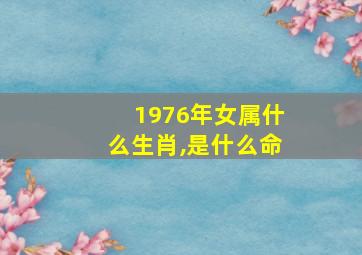 1976年女属什么生肖,是什么命